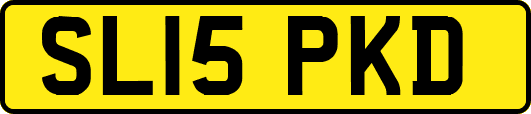 SL15 PKD